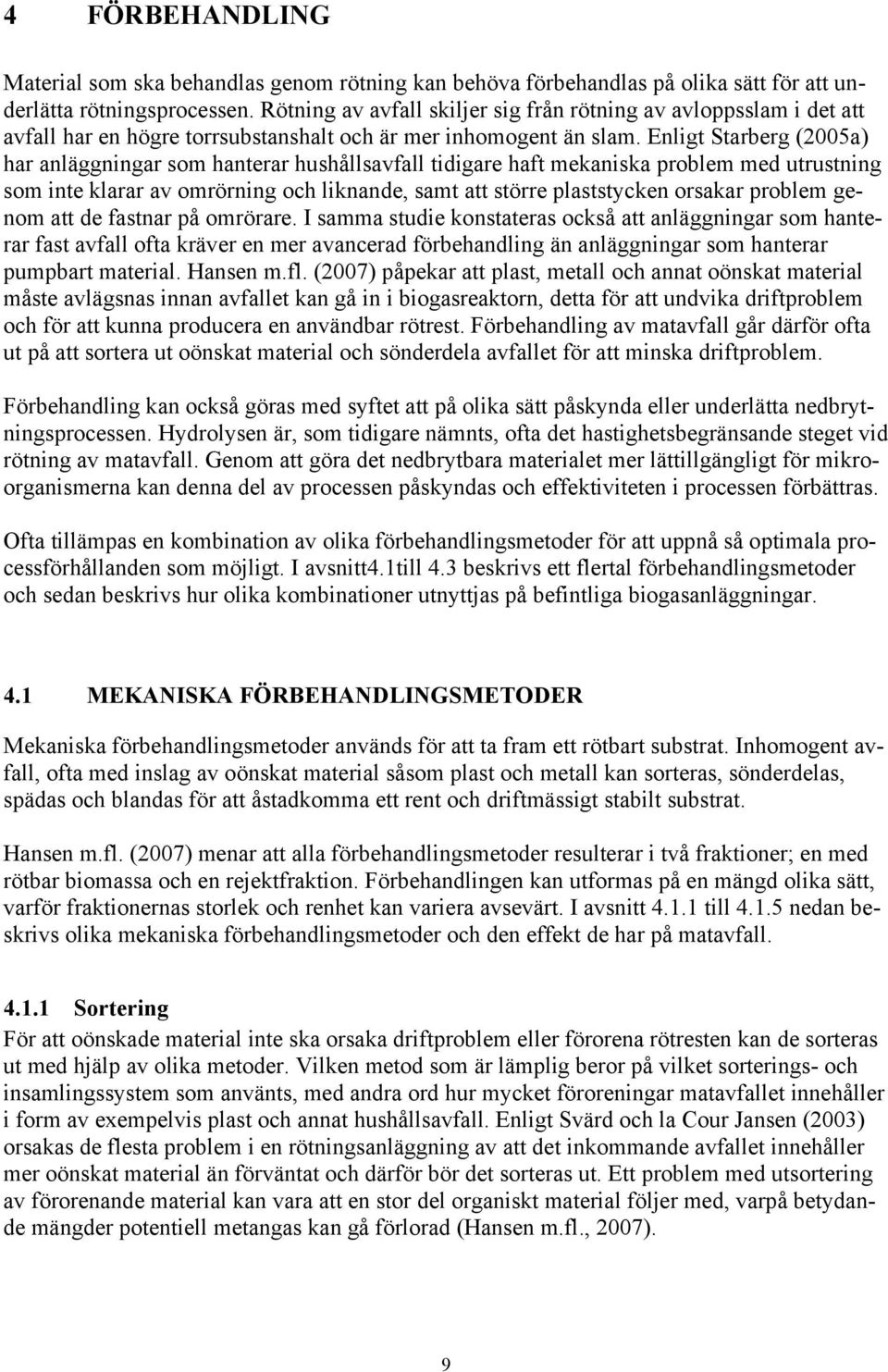 4 FÖRBEHANDLING

Material som ska behandlas genom rötning kan behöva förbehandlas på olika sätt för att underlätta rötningsprocessen. Rötning av avfall skiljer sig från rötning av avloppsslam i det att avfall har en högre torrsubstanshalt och är mer inhomogent än slam. Enligt Starberg (2005a) har anläggningar som hanterar hushållsavfall tidigare haft mekaniska problem med utrustning som inte klarar av omrörning och liknande, samt att större plaststycken orsakar problem genom att de fastnar på omrörare. I samma studie konstateras också att anläggningar som hanterar fast avfall ofta kräver en mer avancerad förbehandling än anläggningar som hanterar pumpbart material. Hansen m.fl. (2007) påpekar att plast, metall och annat oönskat material måste avlägsnas innan avfallet kan gå in i biogasreaktorn, detta för att undvika driftproblem och för att kunna producera en användbar rötrest. Förbehandling av matavfall går därför ofta ut på att sortera ut oönskat material och sönderdela avfallet för att minska driftproblem.

Förbehandling kan också göras med syftet att på olika sätt påskynda eller underlätta nedbrytningsprocessen. Hydrolysen är, som tidigare nämnts, ofta det hastighetsbegränsande steget vid rötning av matavfall. Genom att göra det nedbrytbara materialet mer lättillgängligt för mikroorganismerna kan denna del av processen påskyndas och effektiviteten i processen förbättras.

Ofta tillämpas en kombination av olika förbehandlingsmetoder för att uppnå så optimala processförhållanden som möjligt. I avsnitt4.1till 4.3 beskrivs ett flertal förbehandlingsmetoder och sedan beskrivs hur olika kombinationer utnyttjas på befintliga biogasanläggningar.

4.1 MEKANISKA FÖRBEHANDLINGSMETODER

Mekaniska förbehandlingsmetoder används för att ta fram ett rötbart substrat. Inhomogent avfall, ofta med inslag av oönskat material såsom plast och metall kan sorteras, sönderdelas, spädas och blandas för att åstadkomma ett rent och driftmässigt stabilt substrat.

Hansen m.fl. (2007) menar att alla förbehandlingsmetoder resulterar i två fraktioner; en med rötbar biomassa och en rejektfraktion. Förbehandlingen kan utformas på en mängd olika sätt, varför fraktionernas storlek och renhet kan variera avsevärt. I avsnitt 4.1.1 till 4.1.5 nedan beskrivs olika mekaniska förbehandlingsmetoder och den effekt de har på matavfall.

4.1.1 Sortering
För att oönskade material inte ska orsaka driftproblem eller förorena rötresten kan de sorteras ut med hjälp av olika metoder. Vilken metod som är lämplig beror på vilket sorterings- och insamlingssystem som använts, med andra ord hur mycket föroreningar matavfallet innehåller i form av exempelvis plast och annat hushållsavfall. Enligt Svärd och la Cour Jansen (2003) orsakas de flesta problem i en rötningsanläggning av att det inkommande avfallet innehåller mer oönskat material än förväntat och därför bör det sorteras ut. Ett problem med utsortering av förorenande material kan vara att en stor del organiskt material följer med, varpå betydande mängder potentiell metangas kan gå förlorad (Hansen m.fl., 2007).

9